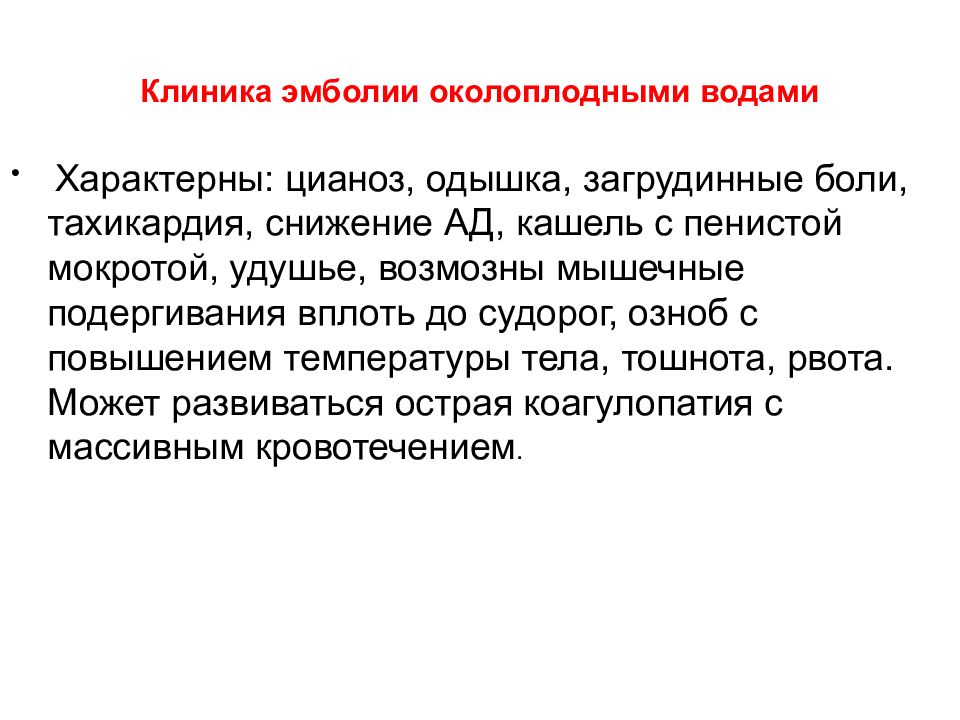 Клиника эмболии околоплодными водами

• Характерны: цианоз, одышка, загрудинные боли, тахикардия, снижение АД, кашель с пенистой мокротой, удушье, возмозны мышечные подергивания вплоть до судорог, озноб с повышением температуры тела, тошнота, рвота. Может развиваться острая коагулопатия с массивным кровотечением.